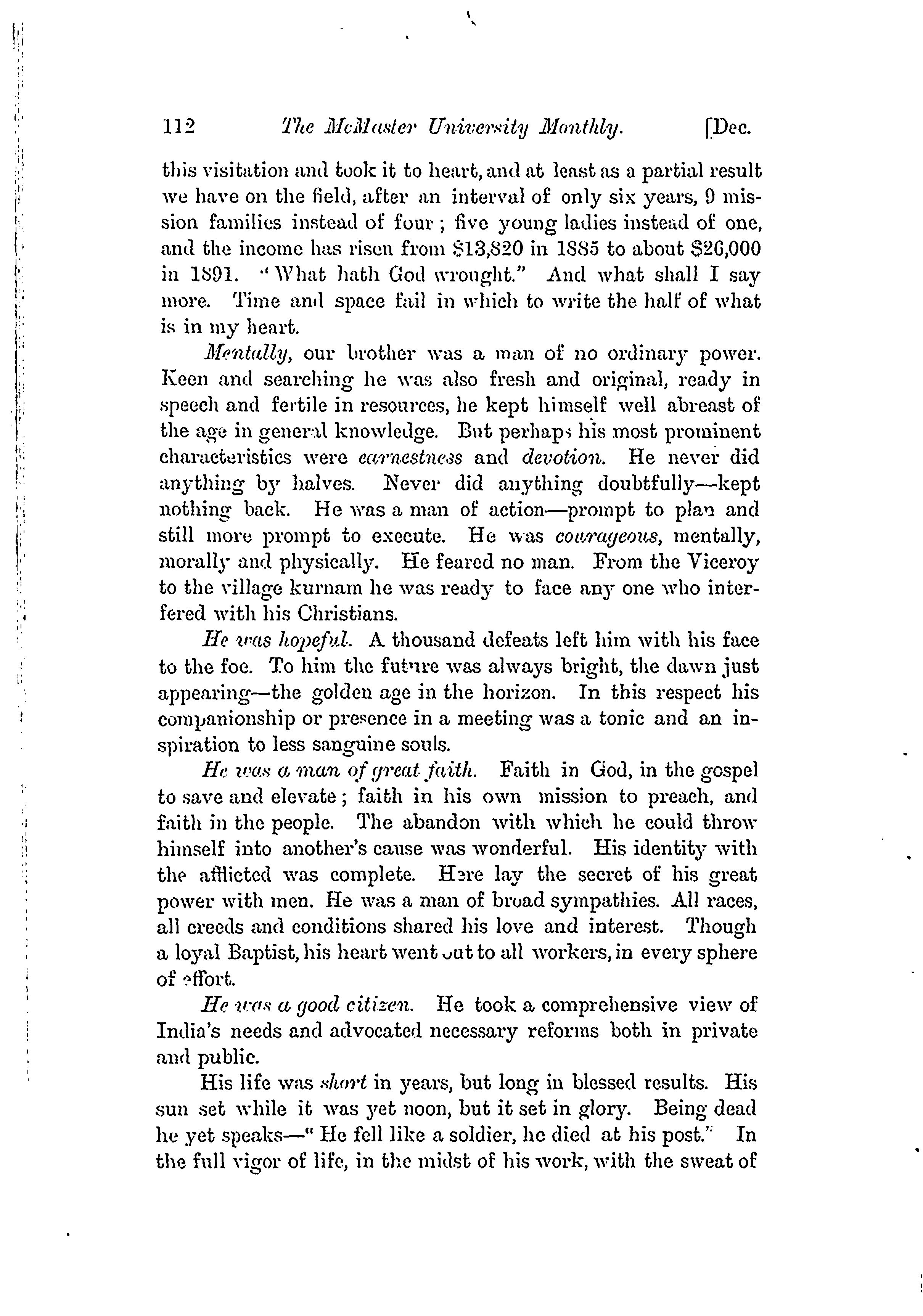 112 The McMaster University Monthly. [Dec.

this visitation and took it to heart, and at least as a partial result we have on the field, after an interval of only six years, 9 mission families instead of four; five young ladies instead of one, and the income has risen from \$13,820 in 1885 to about \$26,000 in 1891. "What hath God wrought." And what shall I say more. Time and space fail in which to write the half of what is in my heart.

Mentally, our brother was a man of no ordinary power. Keen and searching he was also fresh and original, ready in speech and fertile in resources, he kept himself well abreast of the age in general knowledge. But perhaps his most prominent characteristics were earnestness and devotion. He never did anything by halves. Never did anything doubtfully—kept nothing back. He was a man of action—prompt to plan and still more prompt to execute. He was courageous, mentally, morally and physically. He feared no man. From the Viceroy to the village kurnam he was ready to face any one who interfered with his Christians.

He was hopeful. A thousand defeats left him with his face to the foe. To him the future was always bright, the dawn just appearing—the golden age in the horizon. In this respect his companionship or presence in a meeting was a tonic and an inspiration to less sanguine souls.

He was a man of great faith. Faith in God, in the gospel to save and elevate; faith in his own mission to preach, and faith in the people. The abandon with which he could throw himself into another's cause was wonderful. His identity with the afflicted was complete. Here lay the secret of his great power with men. He was a man of broad sympathies. All races, all creeds and conditions shared his love and interest. Though a loyal Baptist, his heart went out to all workers, in every sphere of effort.

He was a good citizen. He took a comprehensive view of India's needs and advocated necessary reforms both in private and public.

His life was short in years, but long in blessed results. His sun set while it was yet noon, but it set in glory. Being dead he yet speaks—" He fell like a soldier, he died at his post." In the full vigor of life, in the midst of his work, with the sweat of